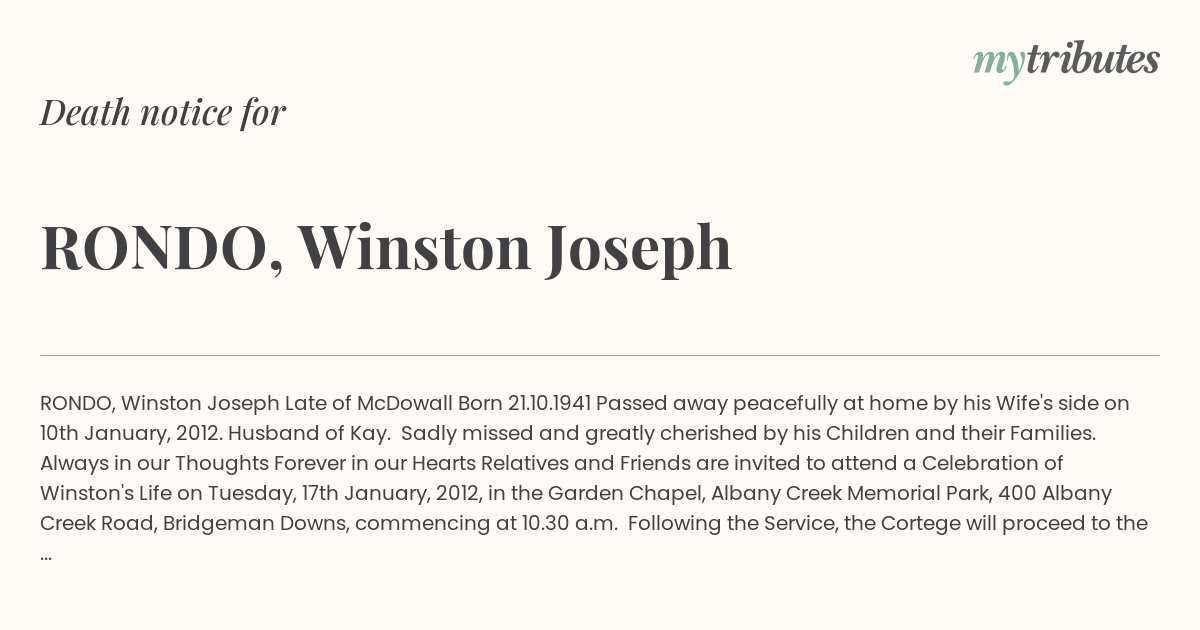 mytributes

Death notice for

RONDO, Winston Joseph

RONDO, Winston Joseph Late of McDowall Born 21.10.1941 Passed away peacefully at home by his Wife's side on 10th January, 2012. Husband of Kay. Sadly missed and greatly cherished by his Children and their Families. Always in our Thoughts Forever in our Hearts Relatives and Friends are invited to attend a Celebration of Winston's Life on Tuesday, 17th January, 2012, in the Garden Chapel, Albany Creek Memorial Park, 400 Albany Creek Road, Bridgeman Downs, commencing at 10.30 a.m. Following the Service, the Cortege will proceed to the ...